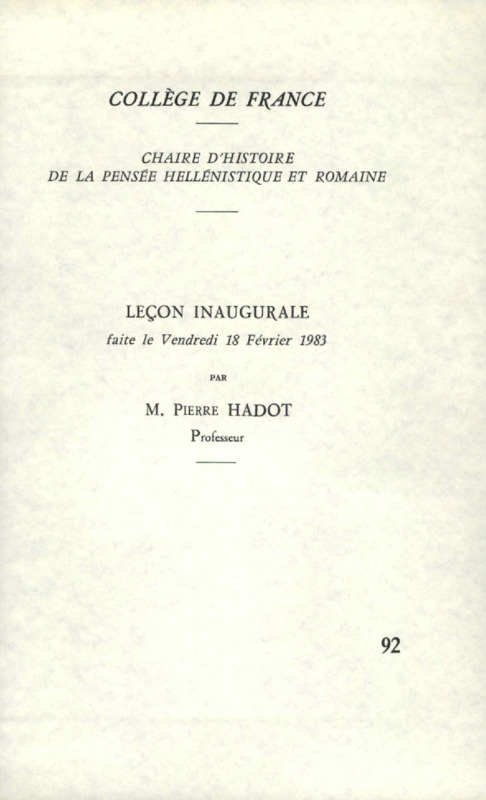 COLLÈGE DE FRANCE

CHAIRE D'HISTOIRE
DE LA PENSÉE HELLÉNISTIQUE ET ROMAINE

LEÇON INAUGURALE
faite le Vendredi 18 Février 1983

PAR

M. PIERRE HADOT
Professeur

92